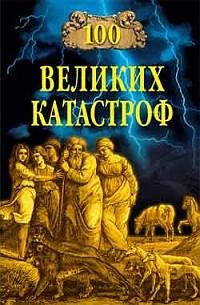 100

ВЕЛИКИХ КАТАСТРОФ